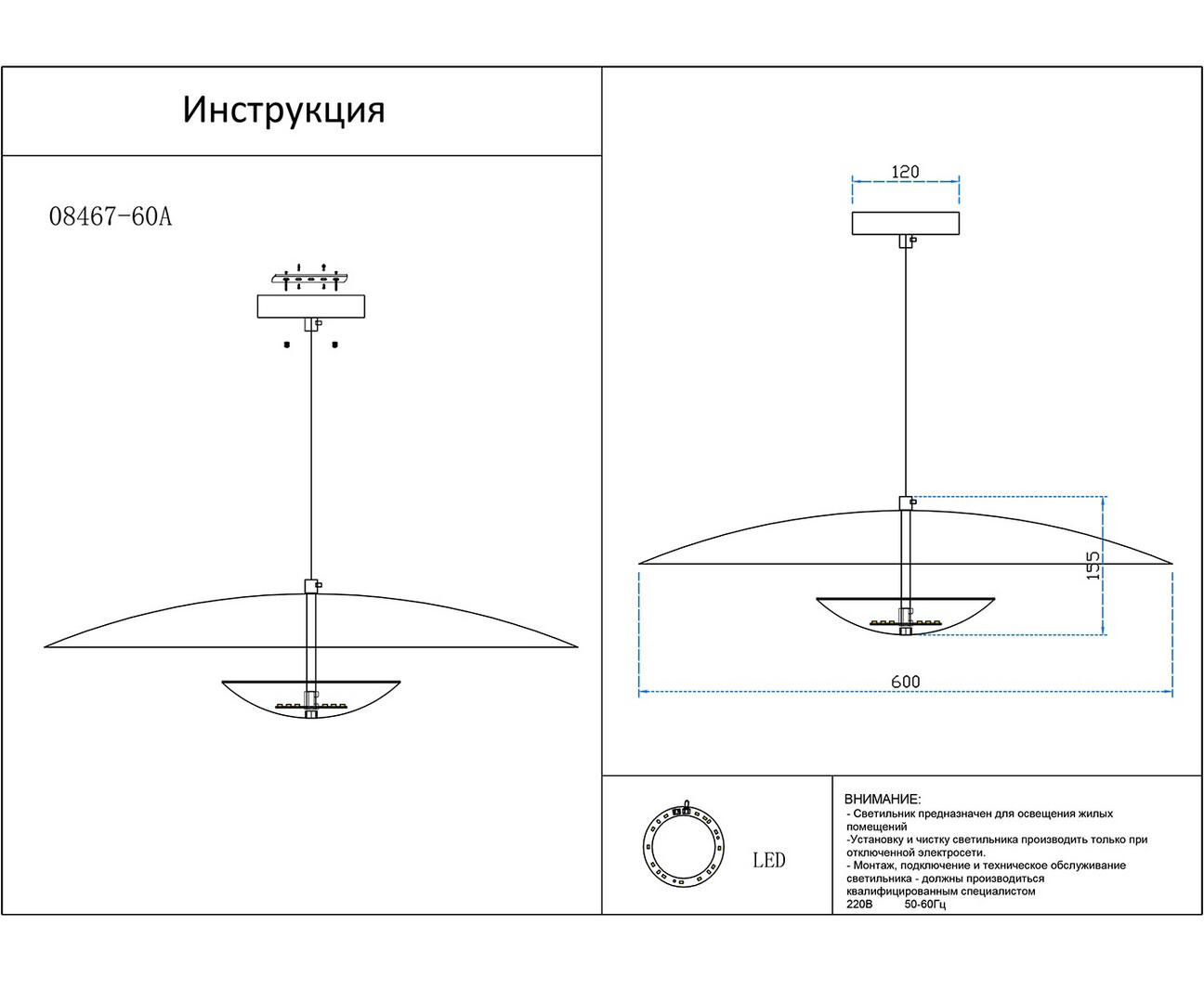 Инструкция

08467-60A

120

155

600

LED

ВНИМАНИЕ:
- Светильник предназначен для освещения жилых помещений
-Установку и чистку светильника производить только при отключенной электросети.
- Монтаж, подключение и техническое обслуживание светильника - должны производиться квалифицированным специалистом
220В 50-60Гц